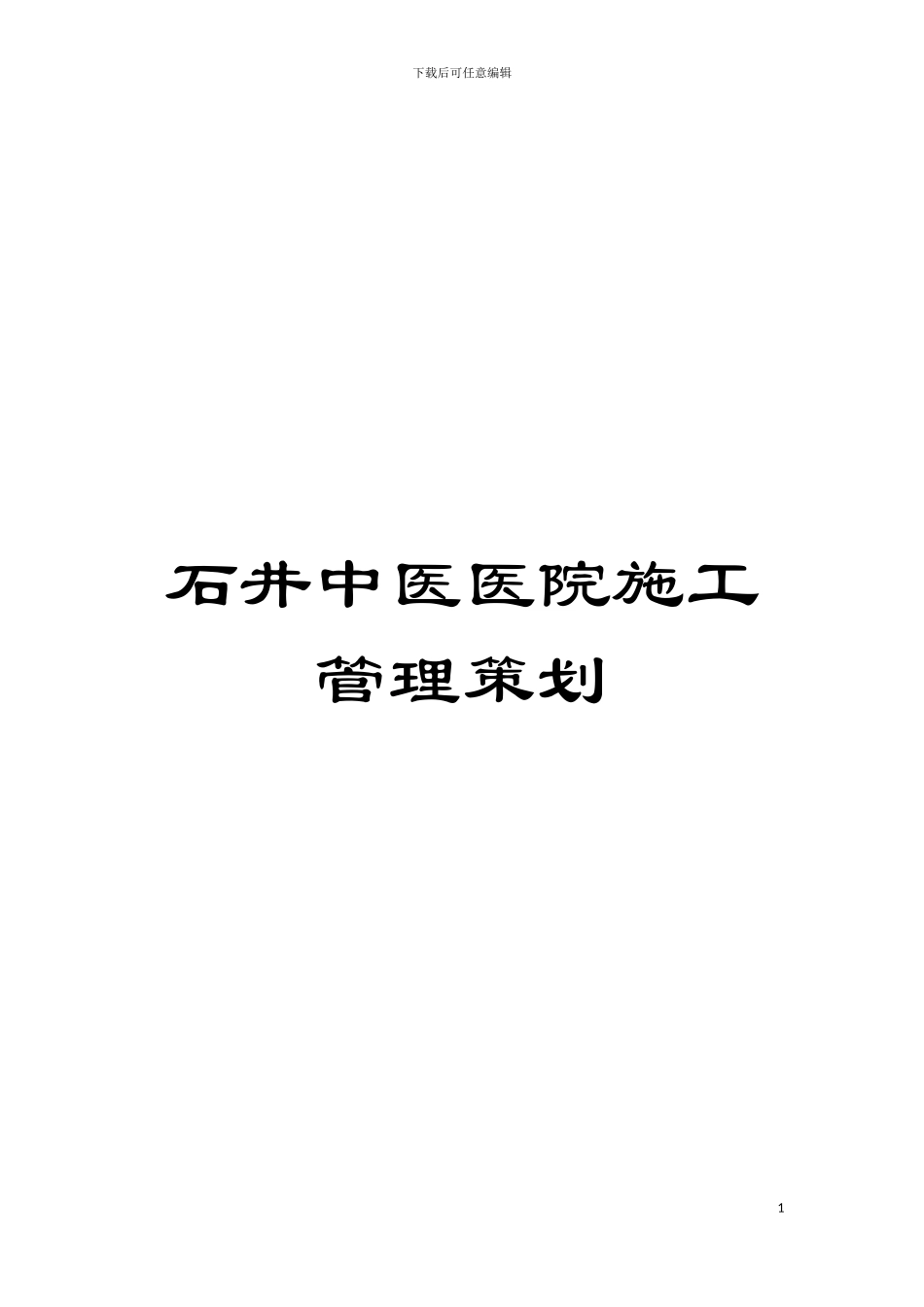 下载后可任意编辑

石井中医医院施工管理策划

1